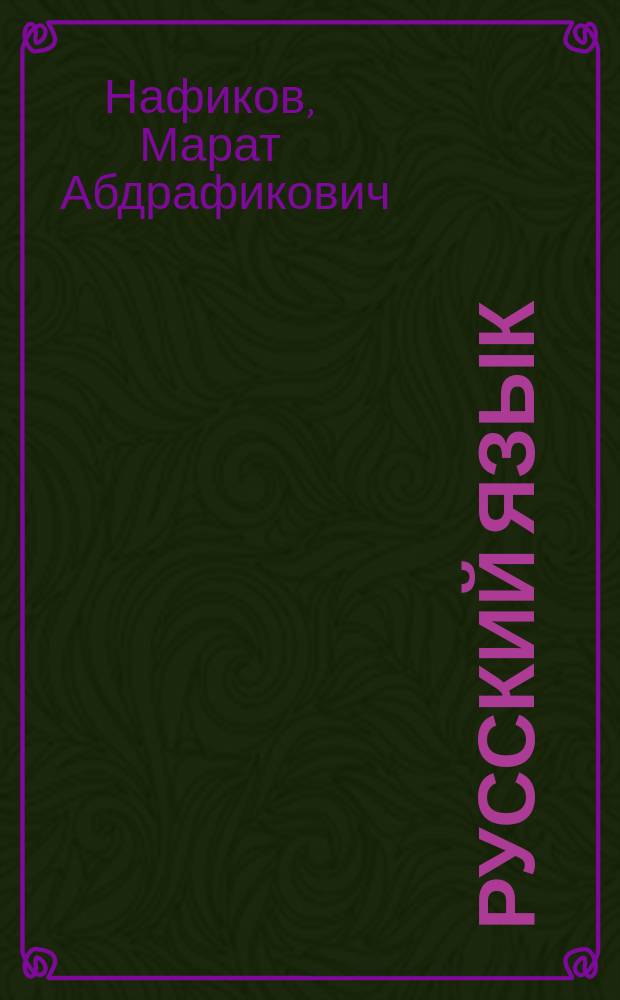 Нафиков, Марат Абдрафикович

РУССКИЙ ЯЗЫК